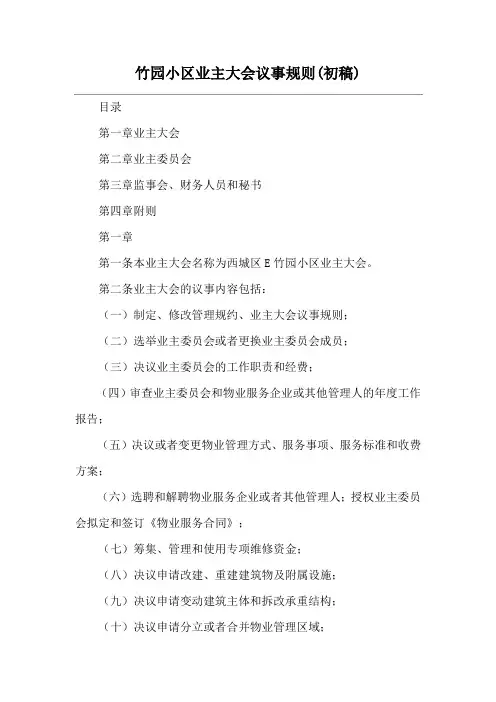 竹园小区业主大会议事规则(初稿)

目录

第一章业主大会

第二章业主委员会

第三章监事会、财务人员和秘书

第四章附则

第一章

第一条本业主大会名称为西城区 E 竹园小区业主大会。

第二条业主大会的议事内容包括:

（一）制定、修改管理规约、业主大会议事规则;

（二）选举业主委员会或者更换业主委员会成员;

（三）决议业主委员会的工作职责和经费;

（四）审查业主委员会和物业服务企业或其他管理人的年度工作报告;

（五）决议或者变更物业管理方式、服务事项、服务标准和收费方案;

（六）选聘和解聘物业服务企业或者其他管理人;授权业主委员会拟定和签订《物业服务合同》;

（七）筹集、管理和使用专项维修资金;

（八）决议申请改建、重建建筑物及附属设施;

（九）决议申请变动建筑主体和拆改承重结构;

（十）决议申请分立或者合并物业管理区域;